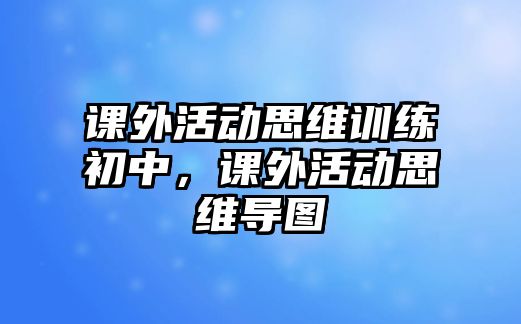 课外活动思维训练初中，课外活动思维导图